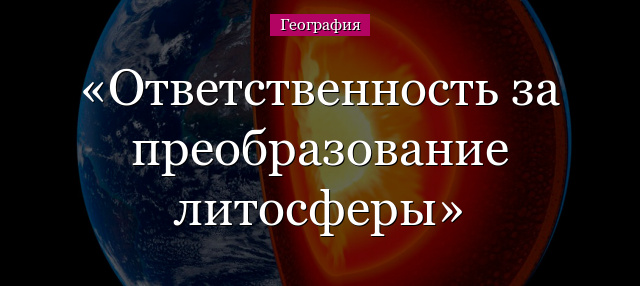 География

«Ответственность за преобразование литосферы»